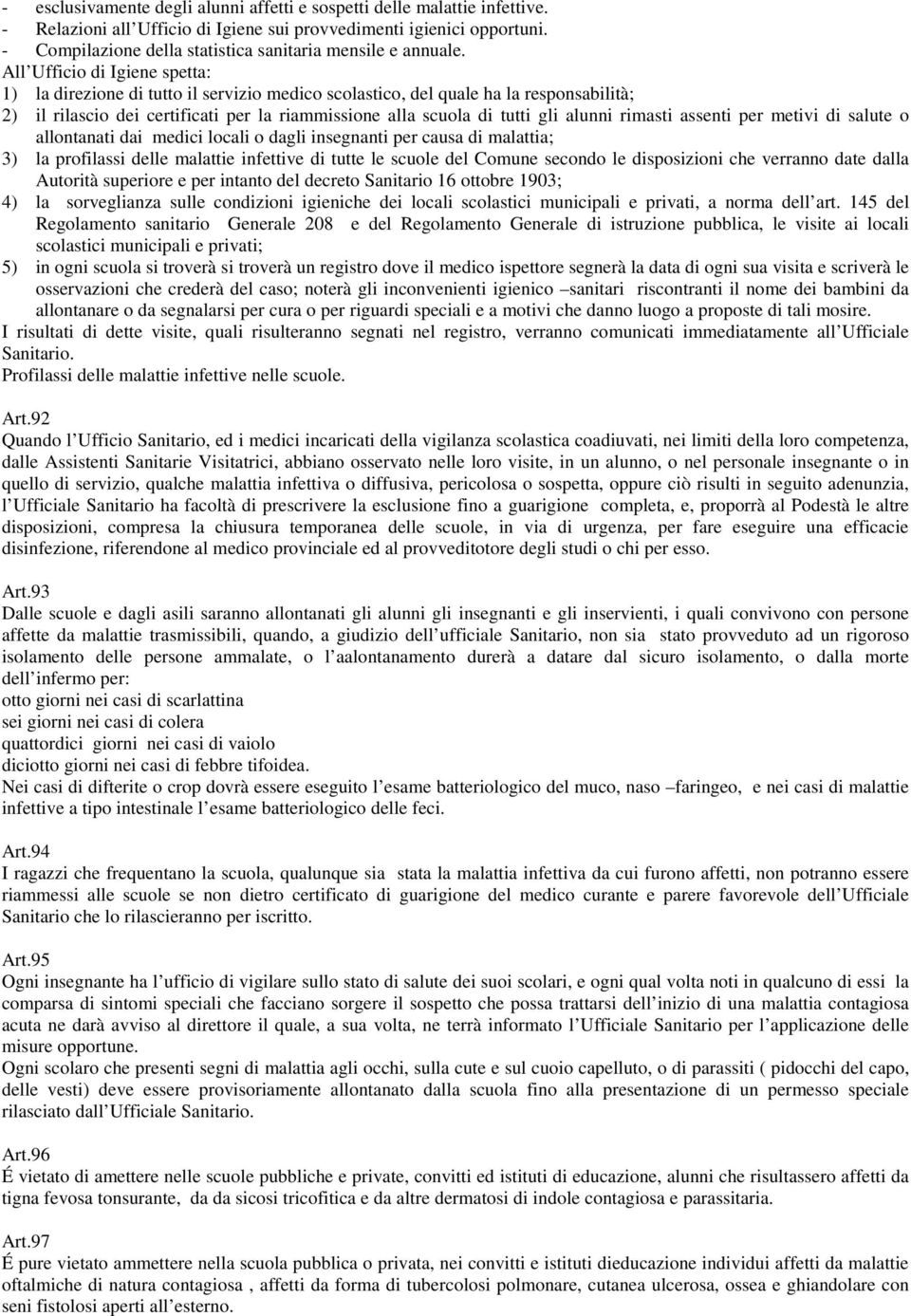 - esclusivamente degli alunni affetti e sospetti delle malattie infettive.
- Relazioni all Ufficio di Igiene sui provvedimenti igienici opportuni.
- Compilazione della statistica sanitaria mensile e annuale.
All Ufficio di Igiene spetta:
1) la direzione di tutto il servizio medico scolastico, del quale ha la responsabilità;
2) il rilascio dei certificati per la riammissione alla scuola di tutti gli alunni rimasti assenti per metivi di salute o allontanati dai medici locali o dagli insegnanti per causa di malattia;
3) la profilassi delle malattie infettive di tutte le scuole del Comune secondo le disposizioni che verranno date dalla Autorità superiore e per intanto del decreto Sanitario 16 ottobre 1903;
4) la sorveglianza sulle condizioni igieniche dei locali scolastici municipali e privati, a norma dell art. 145 del Regolamento sanitario Generale 208 e del Regolamento Generale di istruzione pubblica, le visite ai locali scolastici municipali e privati;
5) in ogni scuola si troverà si troverà un registro dove il medico ispettore segnerà la data di ogni sua visita e scriverà le osservazioni che crederà del caso; noterà gli inconvenienti igienico –sanitari riscontranti il nome dei bambini da allontanare o da segnalarsi per cura o per riguardi speciali e a motivi che danno luogo a proposte di tali mosire.
I risultati di dette visite, quali risulteranno segnati nel registro, verranno comunicati immediatamente all Ufficiale Sanitario.
Profilassi delle malattie infettive nelle scuole.

Art.92
Quando l Ufficio Sanitario, ed i medici incaricati della vigilanza scolastica coadiuvati, nei limiti della loro competenza, dalle Assistenti Sanitarie Visitatrici, abbiano osservato nelle loro visite, in un alunno, o nel personale insegnante o in quello di servizio, qualche malattia infettiva o diffusiva, pericolosa o sospetta, oppure ciò risulti in seguito adenunzia, l Ufficiale Sanitario ha facoltà di prescrivere la esclusione fino a guarigione completa, e, proporrà al Podestà le altre disposizioni, compresa la chiusura temporanea delle scuole, in via di urgenza, per fare eseguire una efficacie disinfezione, riferendone al medico provinciale ed al provveditotore degli studi o chi per esso.

Art.93
Dalle scuole e dagli asili saranno allontanati gli alunni gli insegnanti e gli inservienti, i quali convivono con persone affette da malattie trasmissibili, quando, a giudizio dell ufficiale Sanitario, non sia stato provveduto ad un rigoroso isolamento delle persone ammalate, o l aalontanamento durerà a datare dal sicuro isolamento, o dalla morte dell infermo per:
otto giorni nei casi di scarlattina
sei giorni nei casi di colera
quattordici giorni nei casi di vaiolo
diciotto giorni nei casi di febbre tifoidea.
Nei casi di difterite o crop dovrà essere eseguito l esame batteriologico del muco, naso –faringeo, e nei casi di malattie infettive a tipo intestinale l esame batteriologico delle feci.

Art.94
I ragazzi che frequentano la scuola, qualunque sia stata la malattia infettiva da cui furono affetti, non potranno essere riammessi alle scuole se non dietro certificato di guarigione del medico curante e parere favorevole dell Ufficiale Sanitario che lo rilascieranno per iscritto.

Art.95
Ogni insegnante ha l ufficio di vigilare sullo stato di salute dei suoi scolari, e ogni qual volta noti in qualcuno di essi la comparsa di sintomi speciali che facciano sorgere il sospetto che possa trattarsi dell inizio di una malattia contagiosa acuta ne darà avviso al direttore il quale, a sua volta, ne terrà informato l Ufficiale Sanitario per l applicazione delle misure opportune.
Ogni scolaro che presenti segni di malattia agli occhi, sulla cute e sul cuoio capelluto, o di parassiti ( pidocchi del capo, delle vesti) deve essere provisoriamente allontanato dalla scuola fino alla presentazione di un permesso speciale rilasciato dall Ufficiale Sanitario.

Art.96
É vietato di amettere nelle scuole pubbliche e private, convitti ed istituti di educazione, alunni che risultassero affetti da tigna fevosa tonsurante, da da sicosi tricofitica e da altre dermatosi di indole contagiosa e parassitaria.

Art.97
É pure vietato ammettere nella scuola pubblica o privata, nei convitti e istituti dieducazione individui affetti da malattie oftalmiche di natura contagiosa , affetti da forma di tubercolosi polmonare, cutanea ulcerosa, ossea e ghiandolare con seni fistolosi aperti all esterno.